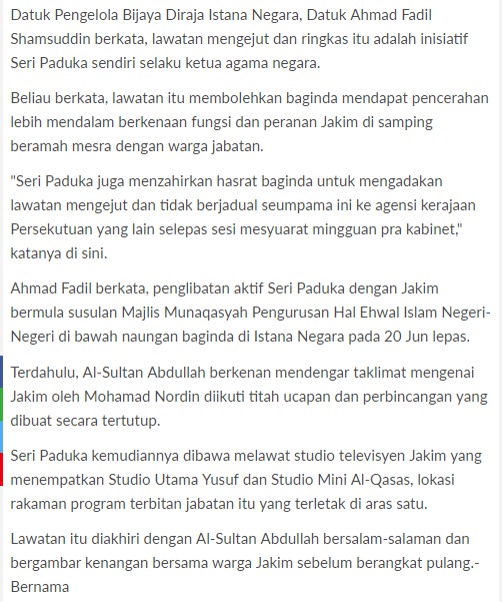 Datuk Pengelola Bijaya Diraja Istana Negara, Datuk Ahmad Fadil Shamsuddin berkata, lawatan mengejut dan ringkas itu adalah inisiatif Seri Paduka sendiri selaku ketua agama negara.

Beliau berkata, lawatan itu membolehkan baginda mendapat pencerahan lebih mendalam berkenaan fungsi dan peranan Jakim di samping beramah mesra dengan warga jabatan.

"Seri Paduka juga menzahirkan hasrat baginda untuk mengadakan lawatan mengejut dan tidak berjadual seumpama ini ke agensi kerajaan Persekutuan yang lain selepas sesi mesyuarat mingguan pra kabinet," katanya di sini.

Ahmad Fadil berkata, penglibatan aktif Seri Paduka dengan Jakim bermula susulan Majlis Munaqasyah Pengurusan Hal Ehwal Islam Negeri-Negeri di bawah naungan baginda di Istana Negara pada 20 Jun lepas.

Terdahulu, Al-Sultan Abdullah berkenan mendengar taklimat mengenai Jakim oleh Mohamad Nordin diikuti titah ucapan dan perbincangan yang dibuat secara tertutup.

Seri Paduka kemudiannya dibawa melawat studio televisyen Jakim yang menempatkan Studio Utama Yusuf dan Studio Mini Al-Qasas, lokasi rakaman program terbitan jabatan itu yang terletak di aras satu.

Lawatan itu diakhiri dengan Al-Sultan Abdullah bersalam-salaman dan bergambar kenangan bersama warga Jakim sebelum berangkat pulang.- Bernama